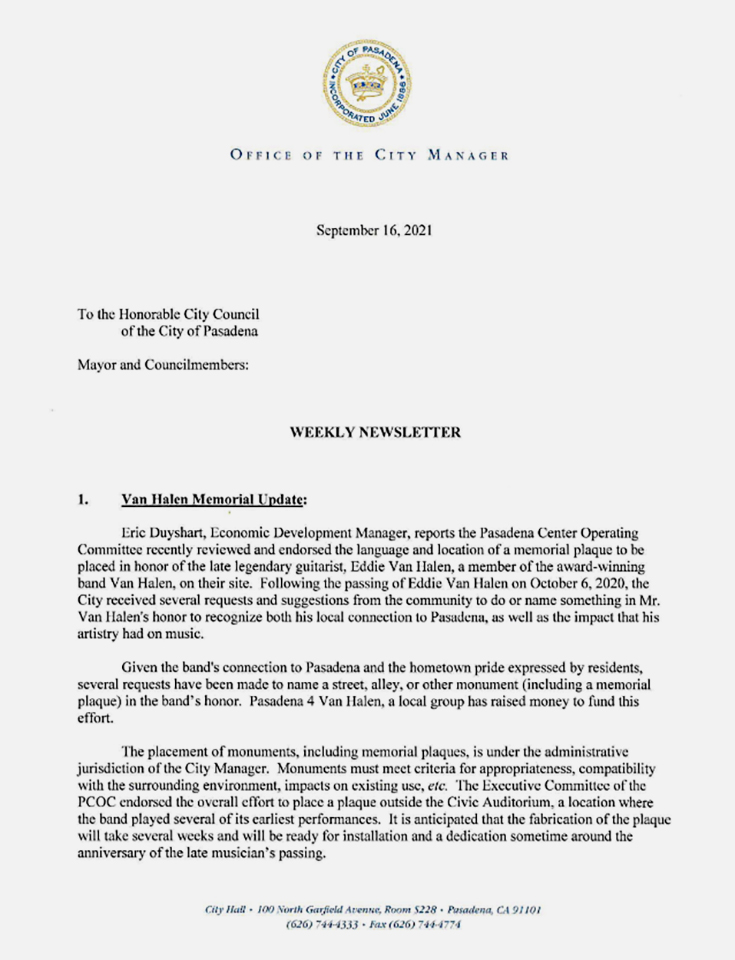 CITY OF PASADENA
INCORPORATED JUNE 1886

OFFICE OF THE CITY MANAGER

September 16, 2021

To the Honorable City Council
of the City of Pasadena

Mayor and Councilmembers:

WEEKLY NEWSLETTER

1. Van Halen Memorial Update:

Eric Duyshart, Economic Development Manager, reports the Pasadena Center Operating Committee recently reviewed and endorsed the language and location of a memorial plaque to be placed in honor of the late legendary guitarist, Eddie Van Halen, a member of the award-winning band Van Halen, on their site. Following the passing of Eddie Van Halen on October 6, 2020, the City received several requests and suggestions from the community to do or name something in Mr. Van Halen's honor to recognize both his local connection to Pasadena, as well as the impact that his artistry had on music.

Given the band's connection to Pasadena and the hometown pride expressed by residents, several requests have been made to name a street, alley, or other monument (including a memorial plaque) in the band's honor. Pasadena 4 Van Halen, a local group has raised money to fund this effort.

The placement of monuments, including memorial plaques, is under the administrative jurisdiction of the City Manager. Monuments must meet criteria for appropriateness, compatibility with the surrounding environment, impacts on existing use, etc. The Executive Committee of the PCOC endorsed the overall effort to place a plaque outside the Civic Auditorium, a location where the band played several of its earliest performances. It is anticipated that the fabrication of the plaque will take several weeks and will be ready for installation and a dedication sometime around the anniversary of the late musician's passing.

City Hall • 100 North Garfield Avenue, Room S228 • Pasadena, CA 91101
(626) 744-4333 • Fax (626) 744-4774